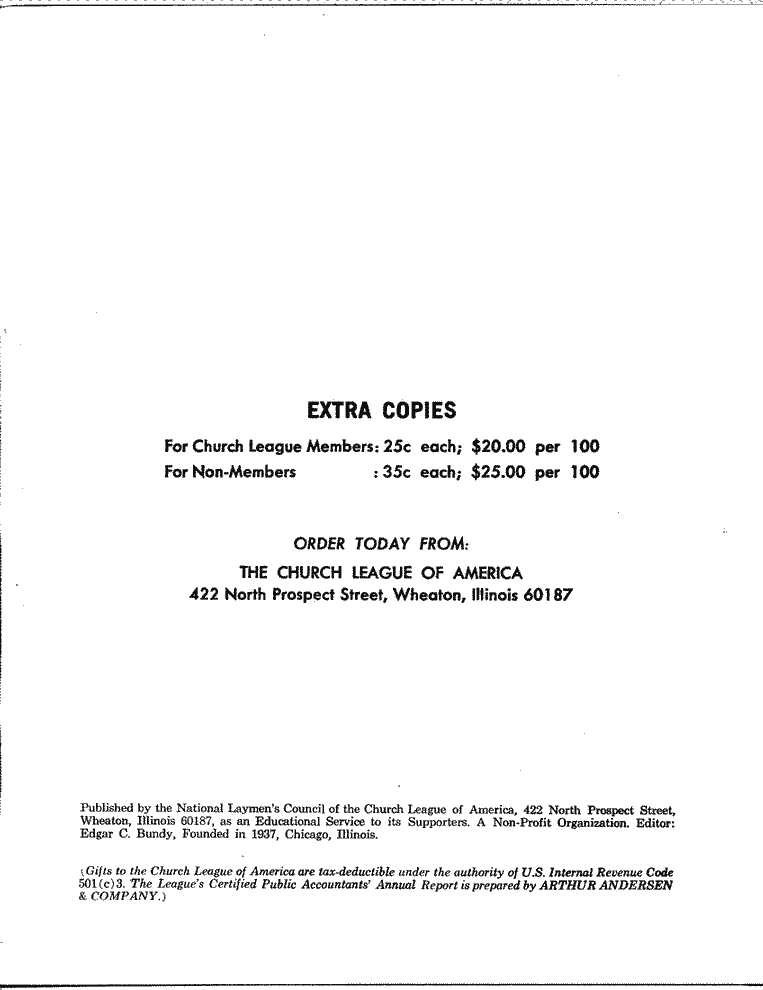 EXTRA COPIES

For Church League Members: 25c each; \$20.00 per 100
For Non-Members : 35c each; \$25.00 per 100

ORDER TODAY FROM:

THE CHURCH LEAGUE OF AMERICA
422 North Prospect Street, Wheaton, Illinois 60187

Published by the National Laymen's Council of the Church League of America, 422 North Prospect Street, Wheaton, Illinois 60187, as an Educational Service to its Supporters. A Non-Profit Organization. Editor: Edgar C. Bundy, Founded in 1937, Chicago, Illinois.

(Gifts to the Church League of America are tax-deductible under the authority of U.S. Internal Revenue Code 501(c)3. The League's Certified Public Accountants' Annual Report is prepared by ARTHUR ANDERSEN & COMPANY.)